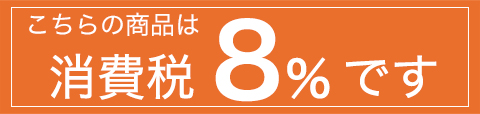 こちらの商品は
消費税 8% です